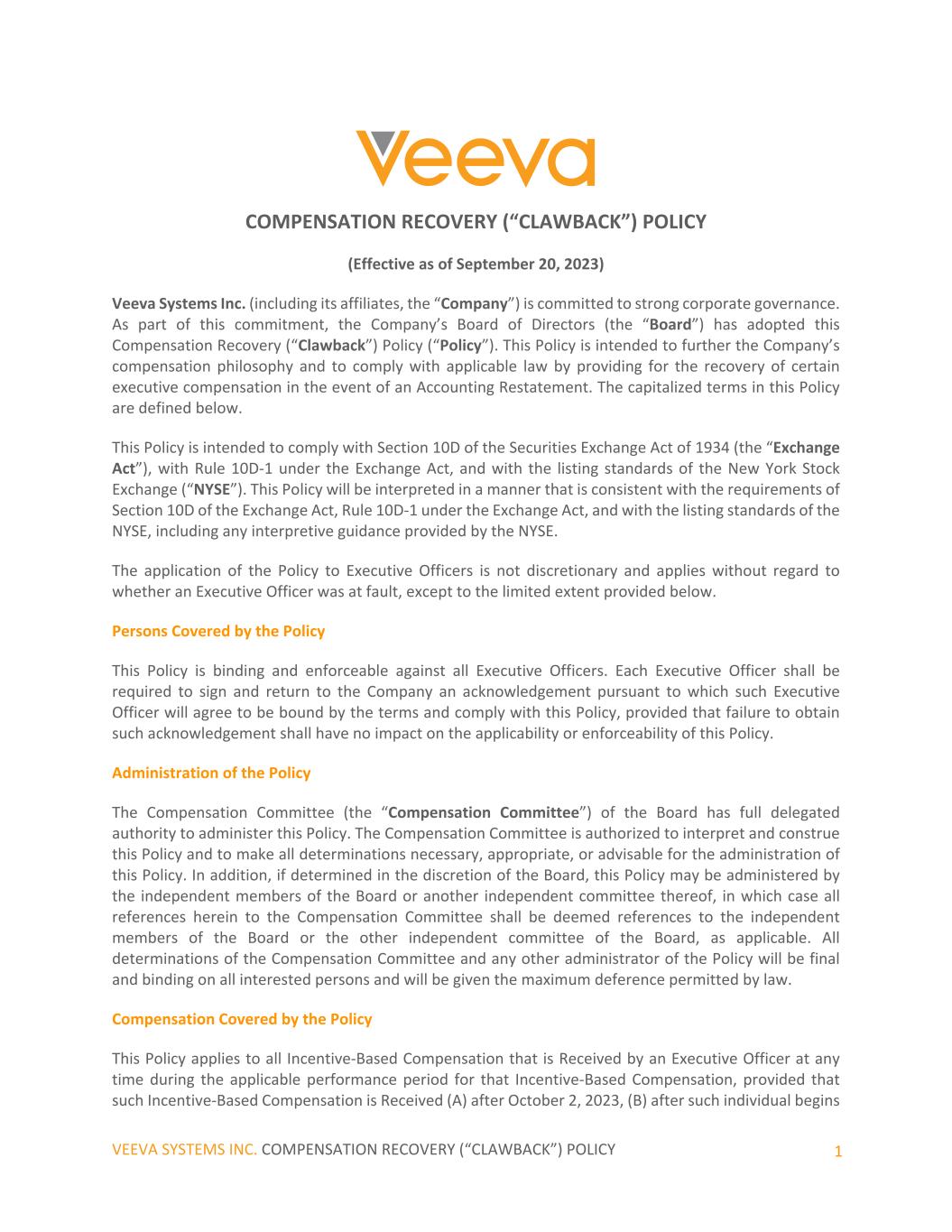 Veeva

COMPENSATION RECOVERY (“CLAWBACK”) POLICY

(Effective as of September 20, 2023)

Veeva Systems Inc. (including its affiliates, the “Company”) is committed to strong corporate governance. As part of this commitment, the Company’s Board of Directors (the “Board”) has adopted this Compensation Recovery (“Clawback”) Policy (“Policy”). This Policy is intended to further the Company’s compensation philosophy and to comply with applicable law by providing for the recovery of certain executive compensation in the event of an Accounting Restatement. The capitalized terms in this Policy are defined below.

This Policy is intended to comply with Section 10D of the Securities Exchange Act of 1934 (the “Exchange Act”), with Rule 10D-1 under the Exchange Act, and with the listing standards of the New York Stock Exchange (“NYSE”). This Policy will be interpreted in a manner that is consistent with the requirements of Section 10D of the Exchange Act, Rule 10D-1 under the Exchange Act, and with the listing standards of the NYSE, including any interpretive guidance provided by the NYSE.

The application of the Policy to Executive Officers is not discretionary and applies without regard to whether an Executive Officer was at fault, except to the limited extent provided below.

Persons Covered by the Policy

This Policy is binding and enforceable against all Executive Officers. Each Executive Officer shall be required to sign and return to the Company an acknowledgement pursuant to which such Executive Officer will agree to be bound by the terms and comply with this Policy, provided that failure to obtain such acknowledgement shall have no impact on the applicability or enforceability of this Policy.

Administration of the Policy

The Compensation Committee (the “Compensation Committee”) of the Board has full delegated authority to administer this Policy. The Compensation Committee is authorized to interpret and construe this Policy and to make all determinations necessary, appropriate, or advisable for the administration of this Policy. In addition, if determined in the discretion of the Board, this Policy may be administered by the independent members of the Board or another independent committee thereof, in which case all references herein to the Compensation Committee shall be deemed references to the independent members of the Board or the other independent committee of the Board, as applicable. All determinations of the Compensation Committee and any other administrator of the Policy will be final and binding on all interested persons and will be given the maximum deference permitted by law.

Compensation Covered by the Policy

This Policy applies to all Incentive-Based Compensation that is Received by an Executive Officer at any time during the applicable performance period for that Incentive-Based Compensation, provided that such Incentive-Based Compensation is Received (A) after October 2, 2023, (B) after such individual begins

VEEVA SYSTEMS INC. COMPENSATION RECOVERY (“CLAWBACK”) POLICY 1